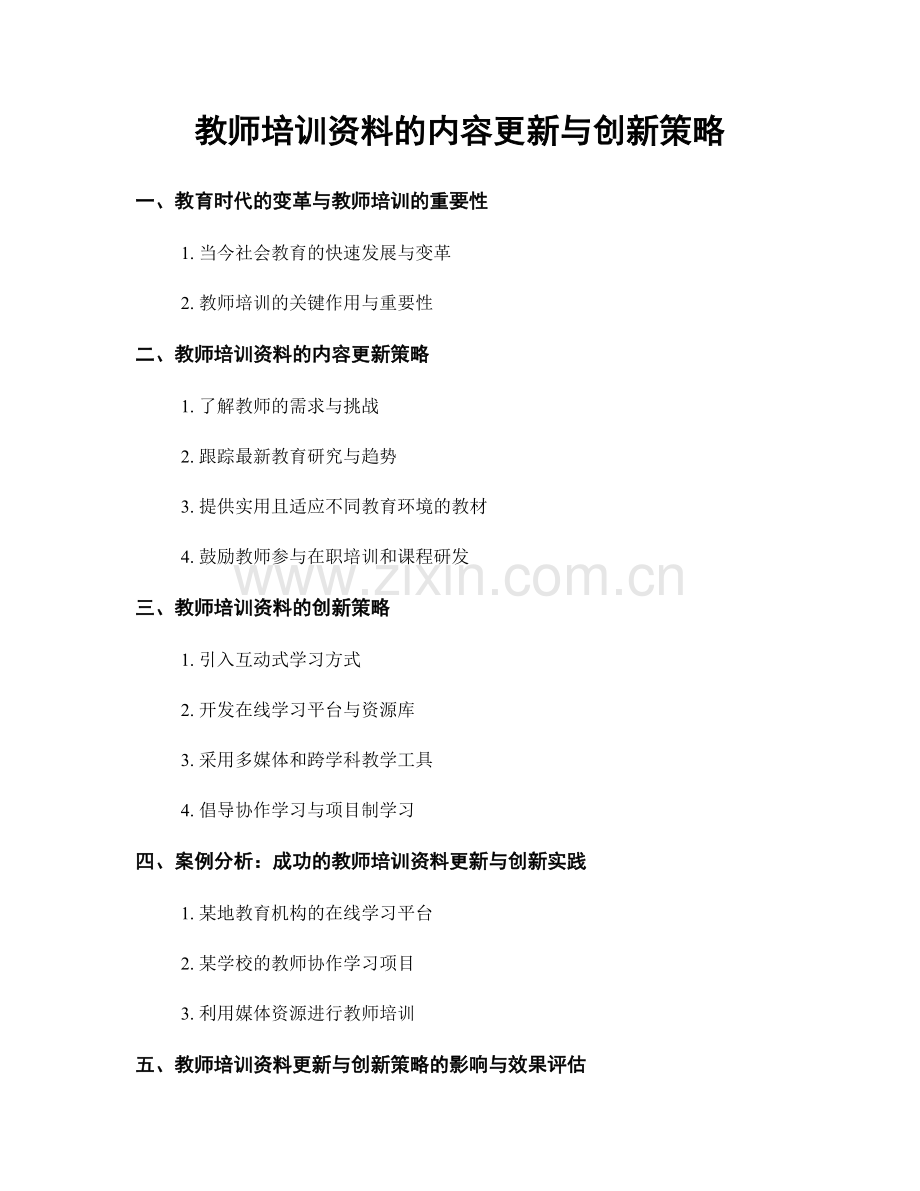 教师培训资料的内容更新与创新策略

一、教育时代的变革与教师培训的重要性

1. 当今社会教育的快速发展与变革

2. 教师培训的关键作用与重要性

二、教师培训资料的内容更新策略

1. 了解教师的需求与挑战

2. 跟踪最新教育研究与趋势

3. 提供实用且适应不同教育环境的教材

4. 鼓励教师参与在职培训和课程研发

www.zixin.com.cn

三、教师培训资料的创新策略

1. 引入互动式学习方式

2. 开发在线学习平台与资源库

3. 采用多媒体和跨学科教学工具

4. 倡导协作学习与项目制学习

四、案例分析：成功的教师培训资料更新与创新实践

1. 某地教育机构的在线学习平台

2. 某学校的教师协作学习项目

3. 利用媒体资源进行教师培训

五、教师培训资料更新与创新策略的影响与效果评估